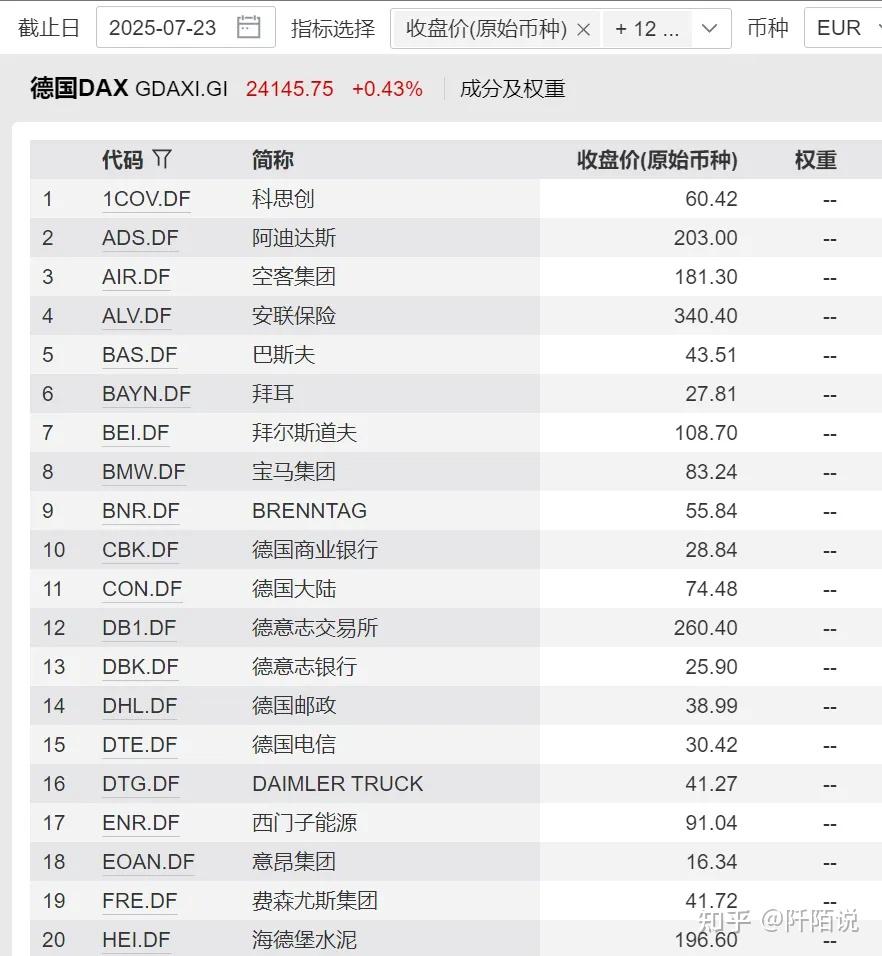 截止日 2025-07-23 指标选择 收盘价(原始币种) × + 12 ... 币种 EUR

德国DAX GDAXI.GI 24145.75 +0.43% 成分及权重

| | 代码 | 简称 | 收盘价(原始币种) | 权重 |
|---|---|---|---|---|
| 1 | 1COV.DF | 科思创 | 60.42 | -- |
| 2 | ADS.DF | 阿迪达斯 | 203.00 | -- |
| 3 | AIR.DF | 空客集团 | 181.30 | -- |
| 4 | ALV.DF | 安联保险 | 340.40 | -- |
| 5 | BAS.DF | 巴斯夫 | 43.51 | -- |
| 6 | BAYN.DF | 拜耳 | 27.81 | -- |
| 7 | BEI.DF | 拜尔斯道夫 | 108.70 | -- |
| 8 | BMW.DF | 宝马集团 | 83.24 | -- |
| 9 | BNR.DF | BRENNTAG | 55.84 | -- |
| 10 | CBK.DF | 德国商业银行 | 28.84 | -- |
| 11 | CON.DF | 德国大陆 | 74.48 | -- |
| 12 | DB1.DF | 德意志交易所 | 260.40 | -- |
| 13 | DBK.DF | 德意志银行 | 25.90 | -- |
| 14 | DHL.DF | 德国邮政 | 38.99 | -- |
| 15 | DTE.DF | 德国电信 | 30.42 | -- |
| 16 | DTG.DF | DAIMLER TRUCK | 41.27 | -- |
| 17 | ENR.DF | 西门子能源 | 91.04 | -- |
| 18 | EOAN.DF | 意昂集团 | 16.34 | -- |
| 19 | FRE.DF | 费森尤斯集团 | 41.72 | -- |
| 20 | HEI.DF | 海德堡水泥 | 196.60 | -- |

知乎 @阡陌说